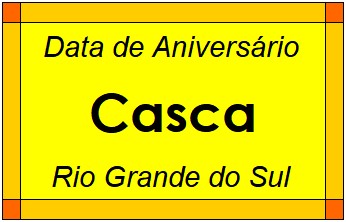 Data de Aniversário

Casca

Rio Grande do Sul